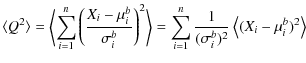 $\langle Q^2 \rangle = \left\langle \sum_{i=1}^{n} \left( \frac{X_i - \mu_i^b}{\sigma_i^b} \right)^2 \right\rangle = \sum_{i=1}^{n} \frac{1}{(\sigma_i^b)^2} \left\langle (X_i - \mu_i^b)^2 \right\rangle$